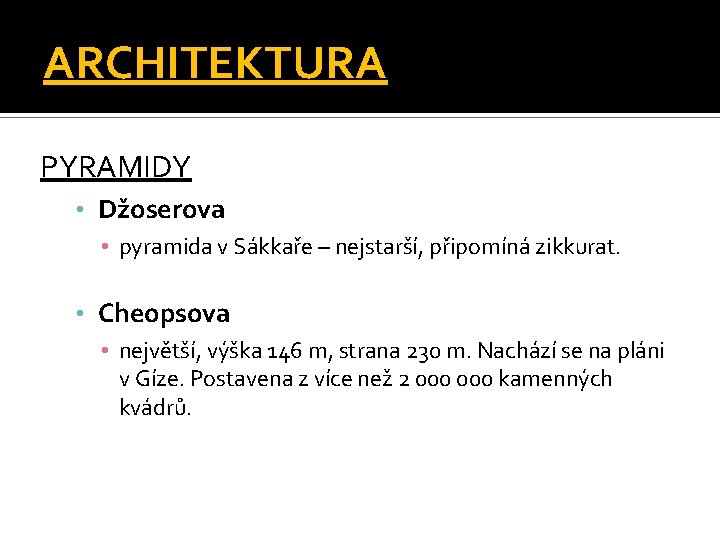 ARCHITEKTURA

PYRAMIDY

• Džoserova
  • pyramida v Sákkaře – nejstarší, připomíná zikkurat.

• Cheopsova
  • největší, výška 146 m, strana 230 m. Nachází se na pláni v Gíze. Postavena z více než 2 000 000 kamenných kvádrů.